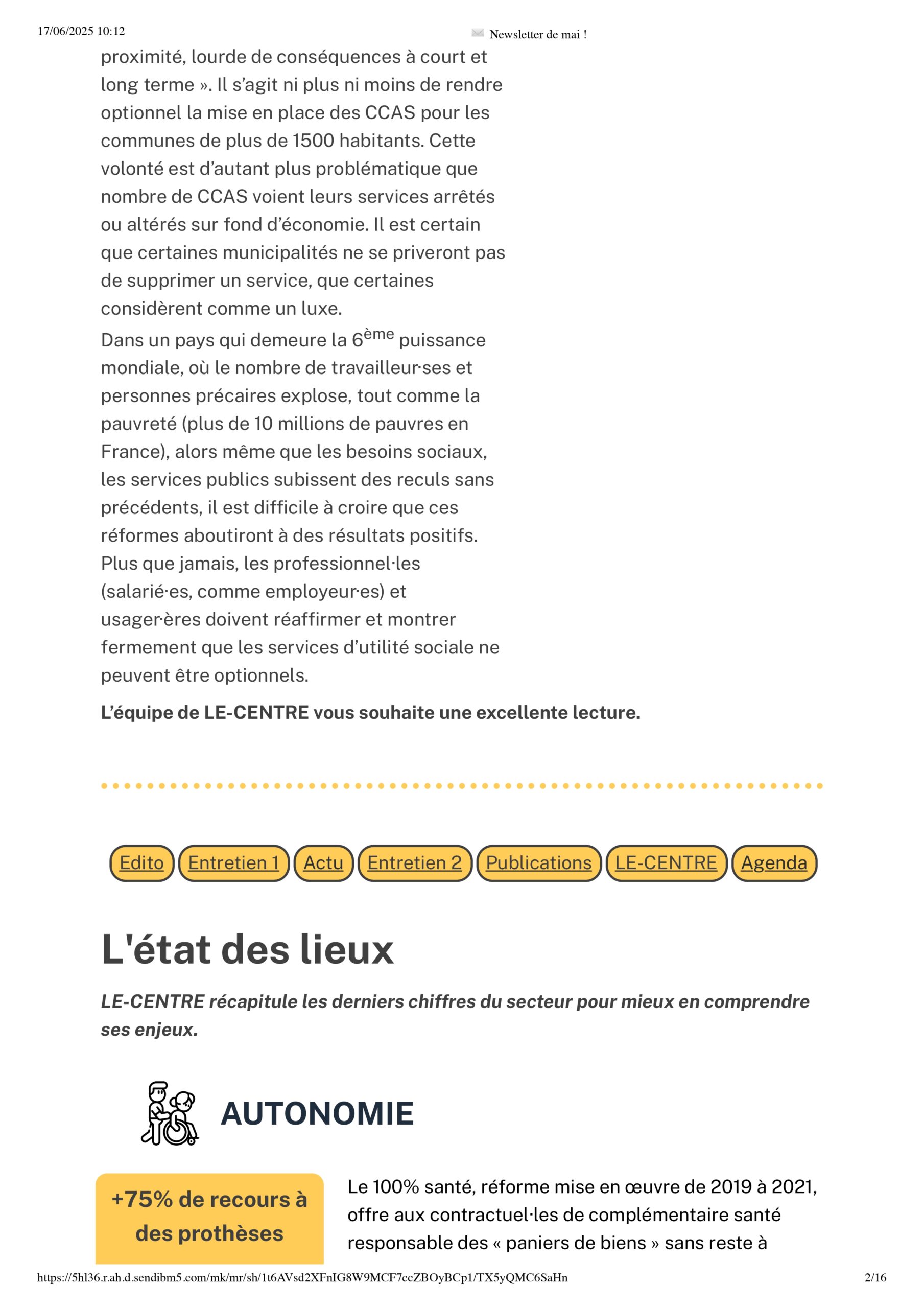 17/06/2025 10:12

Newsletter de mai !

proximité, lourde de conséquences à court et long terme ». Il s'agit ni plus ni moins de rendre optionnel la mise en place des CCAS pour les communes de plus de 1500 habitants. Cette volonté est d'autant plus problématique que nombre de CCAS voient leurs services arrêtés ou altérés sur fond d'économie. Il est certain que certaines municipalités ne se priveront pas de supprimer un service, que certaines considèrent comme un luxe.

Dans un pays qui demeure la 6$^{ème}$ puissance mondiale, où le nombre de travailleur·ses et personnes précaires explose, tout comme la pauvreté (plus de 10 millions de pauvres en France), alors même que les besoins sociaux, les services publics subissent des reculs sans précédents, il est difficile à croire que ces réformes aboutiront à des résultats positifs. Plus que jamais, les professionnel·les (salarié·es, comme employeur·es) et usager·ères doivent réaffirmer et montrer fermement que les services d'utilité sociale ne peuvent être optionnels.

L'équipe de LE-CENTRE vous souhaite une excellente lecture.

Edito Entretien 1 Actu Entretien 2 Publications LE-CENTRE Agenda

L'état des lieux

LE-CENTRE récapitule les derniers chiffres du secteur pour mieux en comprendre ses enjeux.

AUTONOMIE

+75% de recours à des prothèses

Le 100% santé, réforme mise en œuvre de 2019 à 2021, offre aux contractuel·les de complémentaire santé responsable des « paniers de biens » sans reste à

https://5hl36.r.ah.d.sendibm5.com/mk/mr/sh/1t6AVsd2XFnIG8W9MCF7ccZBOyBCp1/TX5yQMC6SaHn

2/16